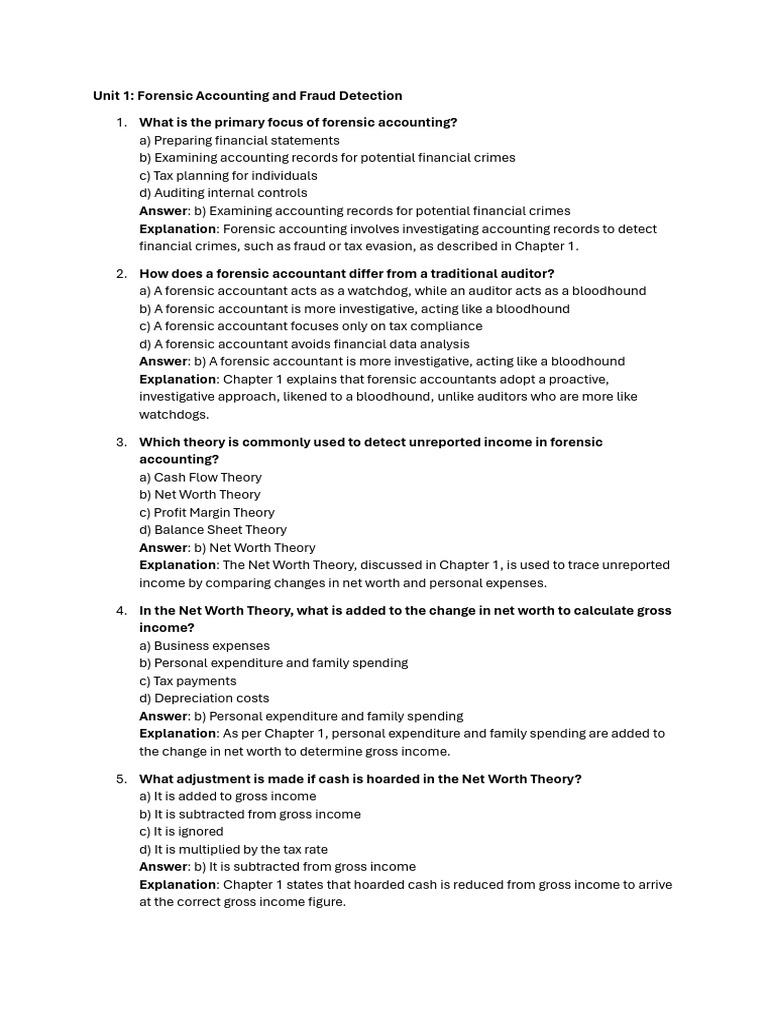 Unit 1: Forensic Accounting and Fraud Detection

1. What is the primary focus of forensic accounting?
a) Preparing financial statements
b) Examining accounting records for potential financial crimes
c) Tax planning for individuals
d) Auditing internal controls
Answer: b) Examining accounting records for potential financial crimes
Explanation: Forensic accounting involves investigating accounting records to detect financial crimes, such as fraud or tax evasion, as described in Chapter 1.

2. How does a forensic accountant differ from a traditional auditor?
a) A forensic accountant acts as a watchdog, while an auditor acts as a bloodhound
b) A forensic accountant is more investigative, acting like a bloodhound
c) A forensic accountant focuses only on tax compliance
d) A forensic accountant avoids financial data analysis
Answer: b) A forensic accountant is more investigative, acting like a bloodhound
Explanation: Chapter 1 explains that forensic accountants adopt a proactive, investigative approach, likened to a bloodhound, unlike auditors who are more like watchdogs.

3. Which theory is commonly used to detect unreported income in forensic accounting?
a) Cash Flow Theory
b) Net Worth Theory
c) Profit Margin Theory
d) Balance Sheet Theory
Answer: b) Net Worth Theory
Explanation: The Net Worth Theory, discussed in Chapter 1, is used to trace unreported income by comparing changes in net worth and personal expenses.

4. In the Net Worth Theory, what is added to the change in net worth to calculate gross income?
a) Business expenses
b) Personal expenditure and family spending
c) Tax payments
d) Depreciation costs
Answer: b) Personal expenditure and family spending
Explanation: As per Chapter 1, personal expenditure and family spending are added to the change in net worth to determine gross income.

5. What adjustment is made if cash is hoarded in the Net Worth Theory?
a) It is added to gross income
b) It is subtracted from gross income
c) It is ignored
d) It is multiplied by the tax rate
Answer: b) It is subtracted from gross income
Explanation: Chapter 1 states that hoarded cash is reduced from gross income to arrive at the correct gross income figure.